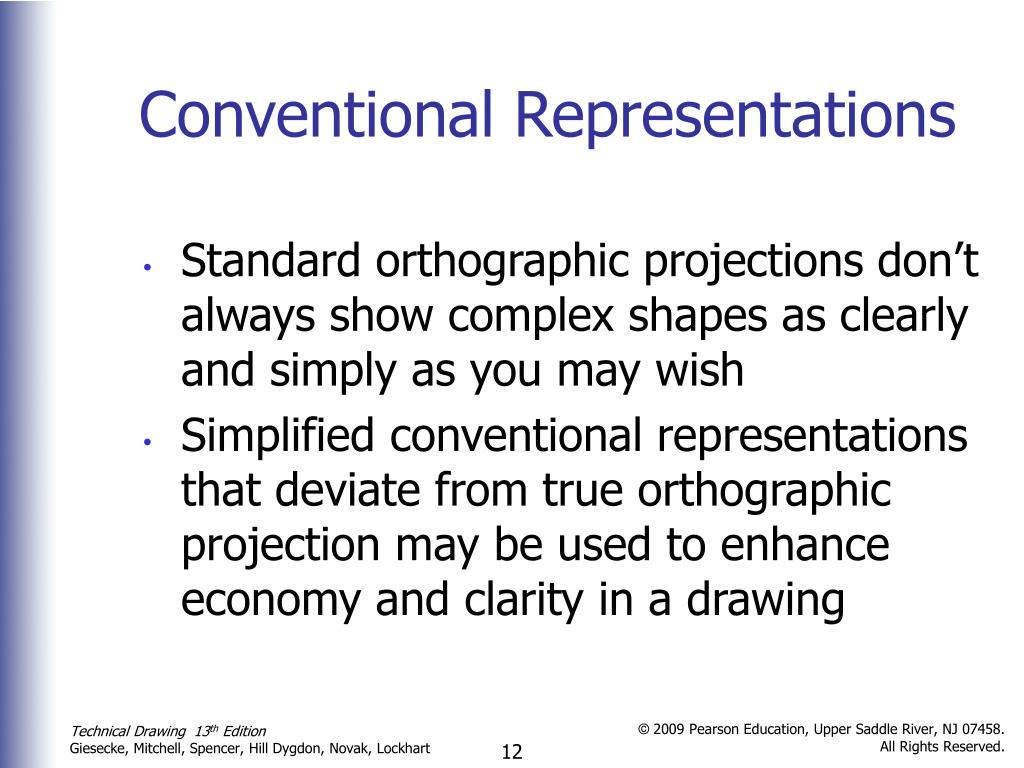 Conventional Representations

• Standard orthographic projections don’t always show complex shapes as clearly and simply as you may wish
• Simplified conventional representations that deviate from true orthographic projection may be used to enhance economy and clarity in a drawing

Technical Drawing 13$^{th}$ Edition
Giesecke, Mitchell, Spencer, Hill Dygdon, Novak, Lockhart

12

© 2009 Pearson Education, Upper Saddle River, NJ 07458.
All Rights Reserved.